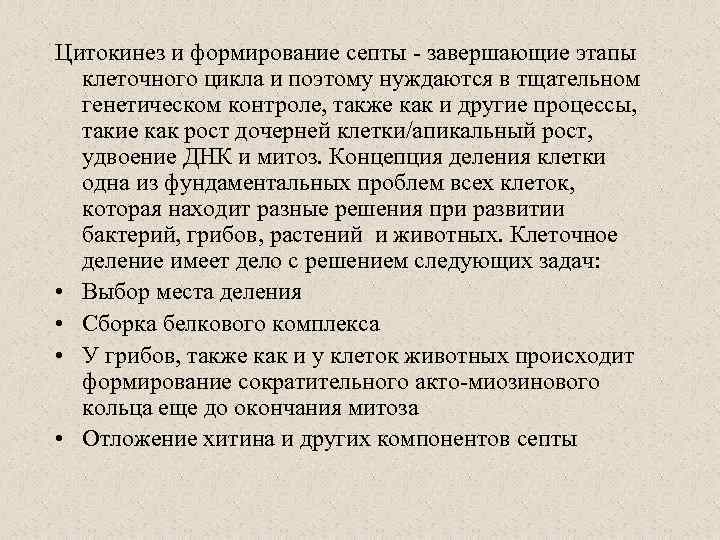 Цитокинез и формирование септы - завершающие этапы клеточного цикла и поэтому нуждаются в тщательном генетическом контроле, также как и другие процессы, такие как рост дочерней клетки/апикальный рост, удвоение ДНК и митоз. Концепция деления клетки одна из фундаментальных проблем всех клеток, которая находит разные решения при развитии бактерий, грибов, растений  и животных. Клеточное деление имеет дело с решением следующих задач:

• Выбор места деления
• Сборка белкового комплекса
• У грибов, также как и у клеток животных происходит формирование сократительного акто-миозинового кольца еще до окончания митоза
• Отложение хитина и других компонентов септы